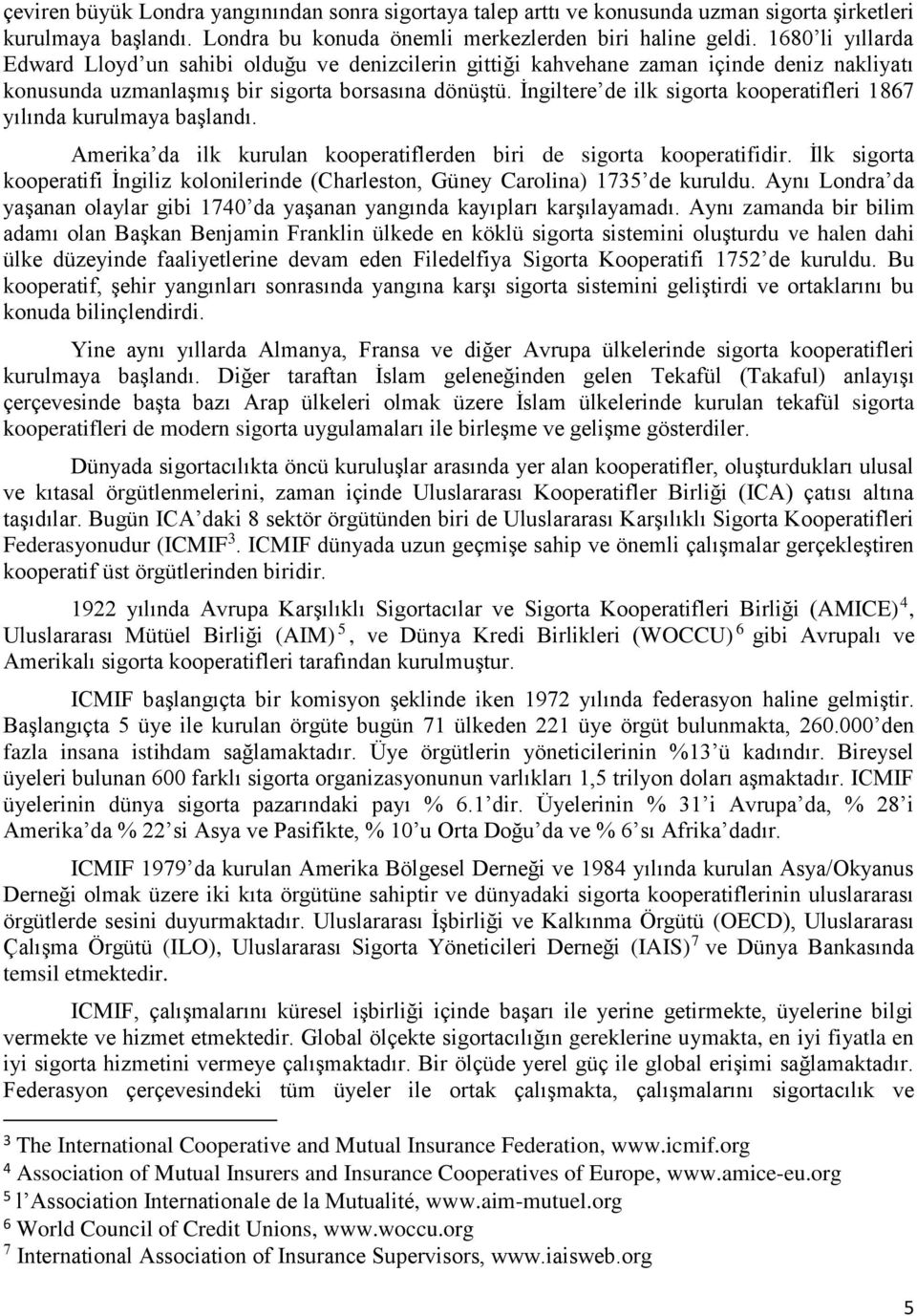 çeviren büyük Londra yangınından sonra sigortaya talep arttı ve konusunda uzman sigorta şirketleri kurulmaya başlandı. Londra bu konuda önemli merkezlerden biri haline geldi. 1680'li yıllarda Edward Lloyd'un sahibi olduğu ve denizcilerin gittiği kahvehane zaman içinde deniz nakliyatı konusunda uzmanlaşmış bir sigorta borsasına dönüştü. İngiltere'de ilk sigorta kooperatifleri 1867 yılında kurulmaya başlandı.

Amerika'da ilk kurulan kooperatiflerden biri de sigorta kooperatifidir. İlk sigorta kooperatifi İngiliz kolonilerinde (Charleston, Güney Carolina) 1735'de kuruldu. Aynı Londra'da yaşanan olaylar gibi 1740'da yaşanan yangında kayıpları karşılayamadı. Aynı zamanda bir bilim adamı olan Başkan Benjamin Franklin ülkede en köklü sigorta sistemini oluşturdu ve halen dahi ülke düzeyinde faaliyetlerine devam eden Filedelfiya Sigorta Kooperatifi 1752'de kuruldu. Bu kooperatif, şehir yangınları sonrasında yangına karşı sigorta sistemini geliştirdi ve ortaklarını bu konuda bilinçlendirdi.

Yine aynı yıllarda Almanya, Fransa ve diğer Avrupa ülkelerinde sigorta kooperatifleri kurulmaya başlandı. Diğer taraftan İslam geleneğinden gelen Tekafül (Takaful) anlayışı çerçevesinde başta bazı Arap ülkeleri olmak üzere İslam ülkelerinde kurulan tekafül sigorta kooperatifleri de modern sigorta uygulamaları ile birleşme ve gelişme gösterdiler.

Dünyada sigortacılıkta öncü kuruluşlar arasında yer alan kooperatifler, oluşturdukları ulusal ve kıtasal örgütlenmelerini, zaman içinde Uluslararası Kooperatifler Birliği (ICA) çatısı altına taşıdılar. Bugün ICA'daki 8 sektör örgütünden biri de Uluslararası Karşılıklı Sigorta Kooperatifleri Federasyonudur (ICMIF$^3$. ICMIF dünyada uzun geçmişe sahip ve önemli çalışmalar gerçekleştiren kooperatif üst örgütlerinden biridir.

1922 yılında Avrupa Karşılıklı Sigortacılar ve Sigorta Kooperatifleri Birliği (AMICE)$^4$, Uluslararası Mütüel Birliği (AIM)$^5$, ve Dünya Kredi Birlikleri (WOCCU)$^6$ gibi Avrupalı ve Amerikalı sigorta kooperatifleri tarafından kurulmuştur.

ICMIF başlangıçta bir komisyon şeklinde iken 1972 yılında federasyon haline gelmiştir. Başlangıçta 5 üye ile kurulan örgüte bugün 71 ülkeden 221 üye örgüt bulunmakta, 260.000'den fazla insana istihdam sağlamaktadır. Üye örgütlerin yöneticilerinin %13'ü kadındır. Bireysel üyeleri bulunan 600 farklı sigorta organizasyonunun varlıkları 1,5 trilyon doları aşmaktadır. ICMIF üyelerinin dünya sigorta pazarındaki payı % 6.1'dir. Üyelerinin % 31'i Avrupa'da, % 28'i Amerika'da % 22'si Asya ve Pasifikte, % 10'u Orta Doğu'da ve % 6'sı Afrika'dadır.

ICMIF 1979'da kurulan Amerika Bölgesel Derneği ve 1984 yılında kurulan Asya/Okyanus Derneği olmak üzere iki kıta örgütüne sahiptir ve dünyadaki sigorta kooperatiflerinin uluslararası örgütlerde sesini duyurmaktadır. Uluslararası İşbirliği ve Kalkınma Örgütü (OECD), Uluslararası Çalışma Örgütü (ILO), Uluslararası Sigorta Yöneticileri Derneği (IAIS)$^7$ ve Dünya Bankasında temsil etmektedir.

ICMIF, çalışmalarını küresel işbirliği içinde başarı ile yerine getirmekte, üyelerine bilgi vermekte ve hizmet etmektedir. Global ölçekte sigortacılığın gereklerine uymakta, en iyi fiyatla en iyi sigorta hizmetini vermeye çalışmaktadır. Bir ölçüde yerel güç ile global erişimi sağlamaktadır. Federasyon çerçevesindeki tüm üyeler ile ortak çalışmakta, çalışmalarını sigortacılık ve

$^3$ The International Cooperative and Mutual Insurance Federation, www.icmif.org
$^4$ Association of Mutual Insurers and Insurance Cooperatives of Europe, www.amice-eu.org
$^5$ l'Association Internationale de la Mutualité, www.aim-mutual.org
$^6$ World Council of Credit Unions, www.woccu.org
$^7$ International Association of Insurance Supervisors, www.iaisweb.org

5